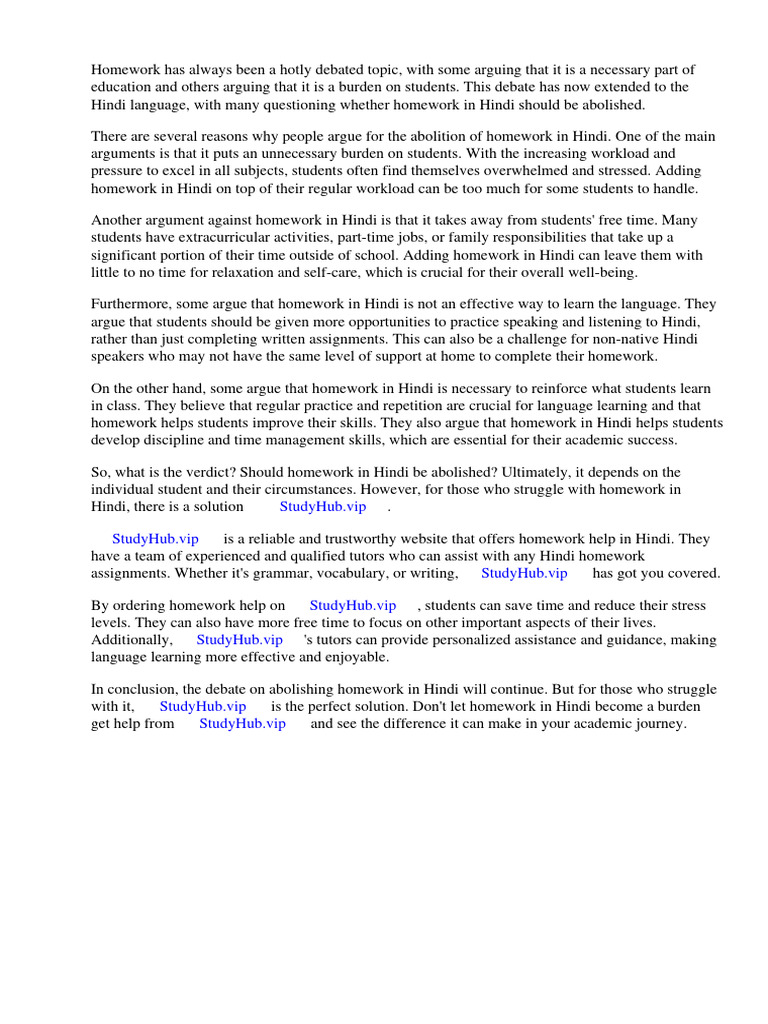 Homework has always been a hotly debated topic, with some arguing that it is a necessary part of education and others arguing that it is a burden on students. This debate has now extended to the Hindi language, with many questioning whether homework in Hindi should be abolished.

There are several reasons why people argue for the abolition of homework in Hindi. One of the main arguments is that it puts an unnecessary burden on students. With the increasing workload and pressure to excel in all subjects, students often find themselves overwhelmed and stressed. Adding homework in Hindi on top of their regular workload can be too much for some students to handle.

Another argument against homework in Hindi is that it takes away from students' free time. Many students have extracurricular activities, part-time jobs, or family responsibilities that take up a significant portion of their time outside of school. Adding homework in Hindi can leave them with little to no time for relaxation and self-care, which is crucial for their overall well-being.

Furthermore, some argue that homework in Hindi is not an effective way to learn the language. They argue that students should be given more opportunities to practice speaking and listening to Hindi, rather than just completing written assignments. This can also be a challenge for non-native Hindi speakers who may not have the same level of support at home to complete their homework.

On the other hand, some argue that homework in Hindi is necessary to reinforce what students learn in class. They believe that regular practice and repetition are crucial for language learning and that homework helps students improve their skills. They also argue that homework in Hindi helps students develop discipline and time management skills, which are essential for their academic success.

So, what is the verdict? Should homework in Hindi be abolished? Ultimately, it depends on the individual student and their circumstances. However, for those who struggle with homework in Hindi, there is a solution StudyHub.vip .

StudyHub.vip is a reliable and trustworthy website that offers homework help in Hindi. They have a team of experienced and qualified tutors who can assist with any Hindi homework assignments. Whether it's grammar, vocabulary, or writing, StudyHub.vip has got you covered.

By ordering homework help on StudyHub.vip , students can save time and reduce their stress levels. They can also have more free time to focus on other important aspects of their lives. Additionally, StudyHub.vip 's tutors can provide personalized assistance and guidance, making language learning more effective and enjoyable.

In conclusion, the debate on abolishing homework in Hindi will continue. But for those who struggle with it, StudyHub.vip is the perfect solution. Don't let homework in Hindi become a burden get help from StudyHub.vip and see the difference it can make in your academic journey.